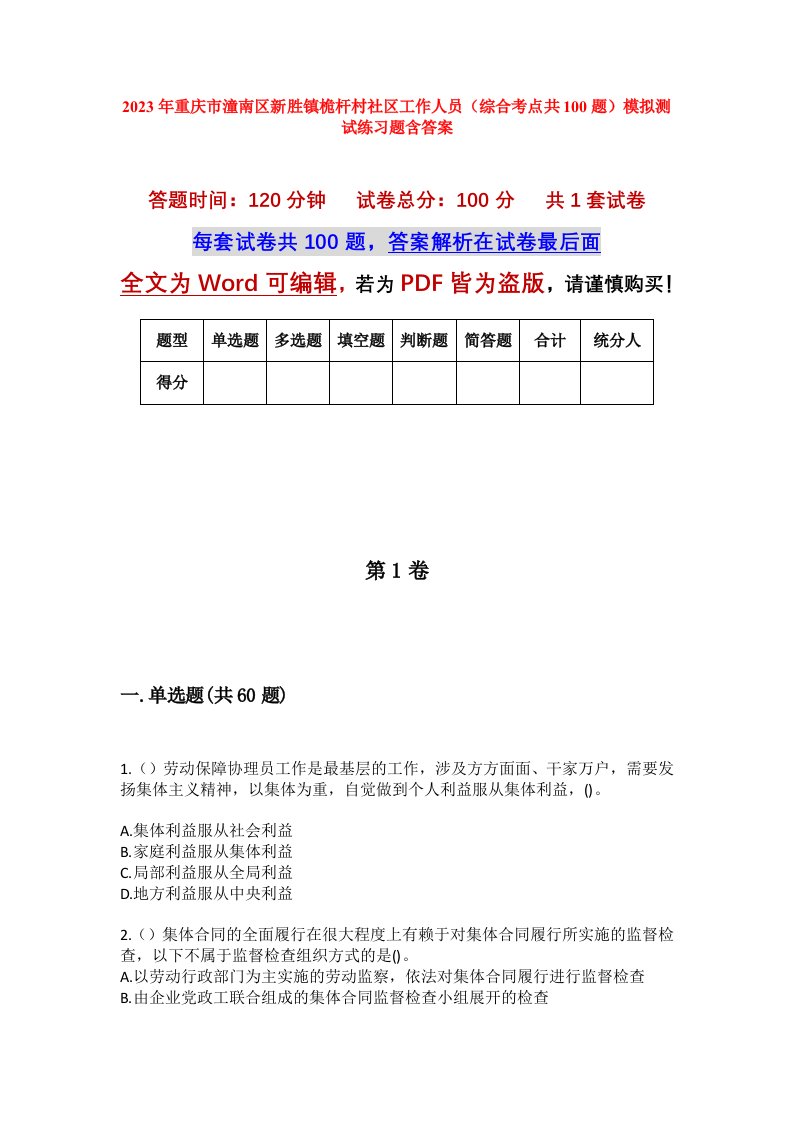 2023年重庆市潼南区新胜镇桅杆村社区工作人员（综合考点共100题）模拟测试练习题含答案

答题时间：120分钟　试卷总分：100分　共1套试卷

每套试卷共100题，答案解析在试卷最后面

全文为Word可编辑，若为PDF皆为盗版，请谨慎购买！

| 题型 | 单选题 | 多选题 | 填空题 | 判断题 | 简答题 | 合计 | 统分人 |
|---|---|---|---|---|---|---|---|
| 得分 | | | | | | | |

第1卷

一.单选题(共60题)

1.（）劳动保障协理员工作是最基层的工作，涉及方方面面、千家万户，需要发扬集体主义精神，以集体为重，自觉做到个人利益服从集体利益，()。

A.集体利益服从社会利益
B.家庭利益服从集体利益
C.局部利益服从全局利益
D.地方利益服从中央利益

2.（）集体合同的全面履行在很大程度上有赖于对集体合同履行所实施的监督检查，以下不属于监督检查组织方式的是()。
A.以劳动行政部门为主实施的劳动监察，依法对集体合同履行进行监督检查
B.由企业党政工联合组成的集体合同监督检查小组展开的检查